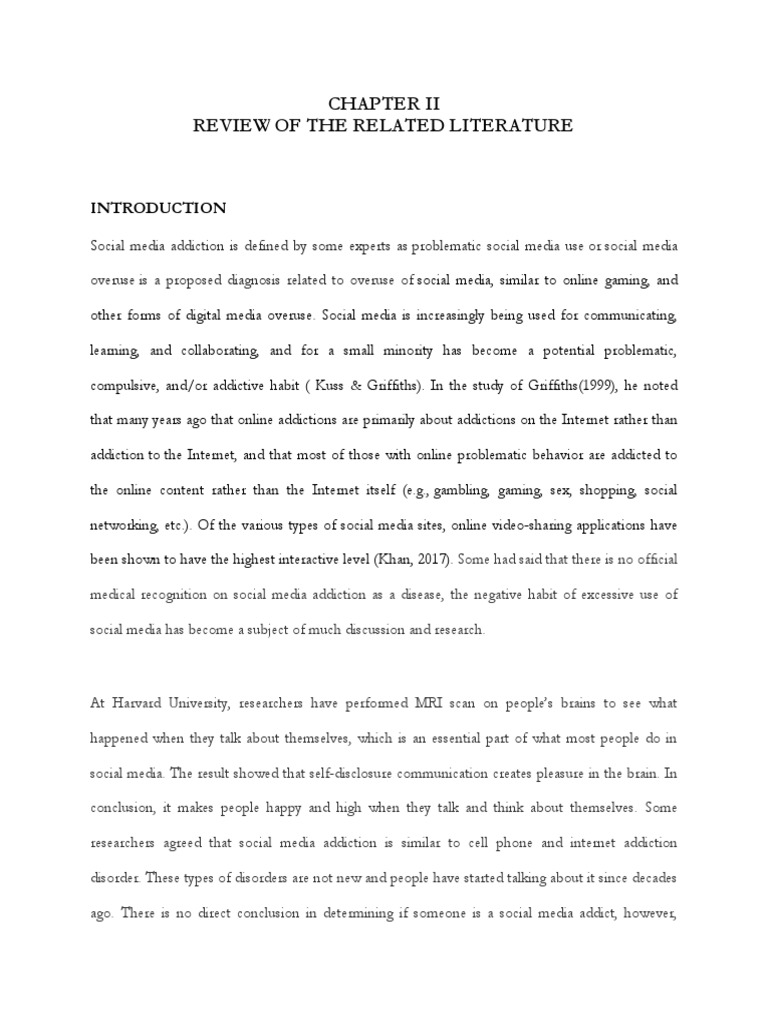 CHAPTER II
REVIEW OF THE RELATED LITERATURE

INTRODUCTION

Social media addiction is defined by some experts as problematic social media use or social media overuse is a proposed diagnosis related to overuse of social media, similar to online gaming, and other forms of digital media overuse. Social media is increasingly being used for communicating, learning, and collaborating, and for a small minority has become a potential problematic, compulsive, and/or addictive habit ( Kuss & Griffiths). In the study of Griffiths(1999), he noted that many years ago that online addictions are primarily about addictions on the Internet rather than addiction to the Internet, and that most of those with online problematic behavior are addicted to the online content rather than the Internet itself (e.g., gambling, gaming, sex, shopping, social networking, etc.). Of the various types of social media sites, online video-sharing applications have been shown to have the highest interactive level (Khan, 2017). Some had said that there is no official medical recognition on social media addiction as a disease, the negative habit of excessive use of social media has become a subject of much discussion and research.

At Harvard University, researchers have performed MRI scan on people's brains to see what happened when they talk about themselves, which is an essential part of what most people do in social media. The result showed that self-disclosure communication creates pleasure in the brain. In conclusion, it makes people happy and high when they talk and think about themselves. Some researchers agreed that social media addiction is similar to cell phone and internet addiction disorder. These types of disorders are not new and people have started talking about it since decades ago. There is no direct conclusion in determining if someone is a social media addict, however,